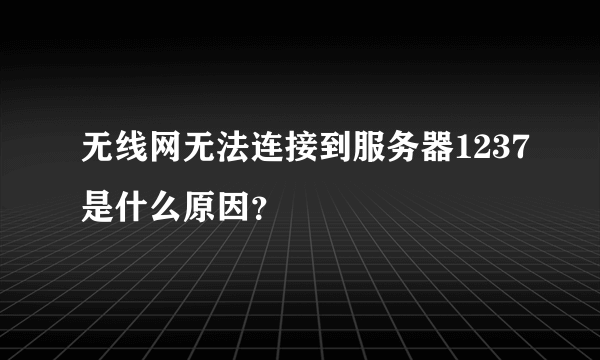 无线网无法连接到服务器1237是什么原因?